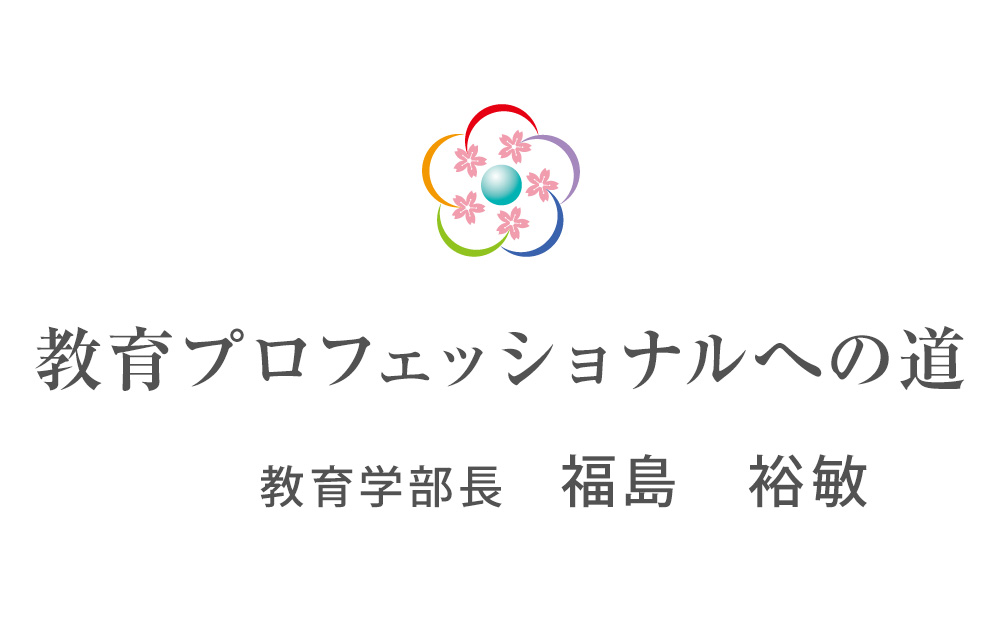 教育プロフェッショナルへの道

教育学部長　福島　裕敏